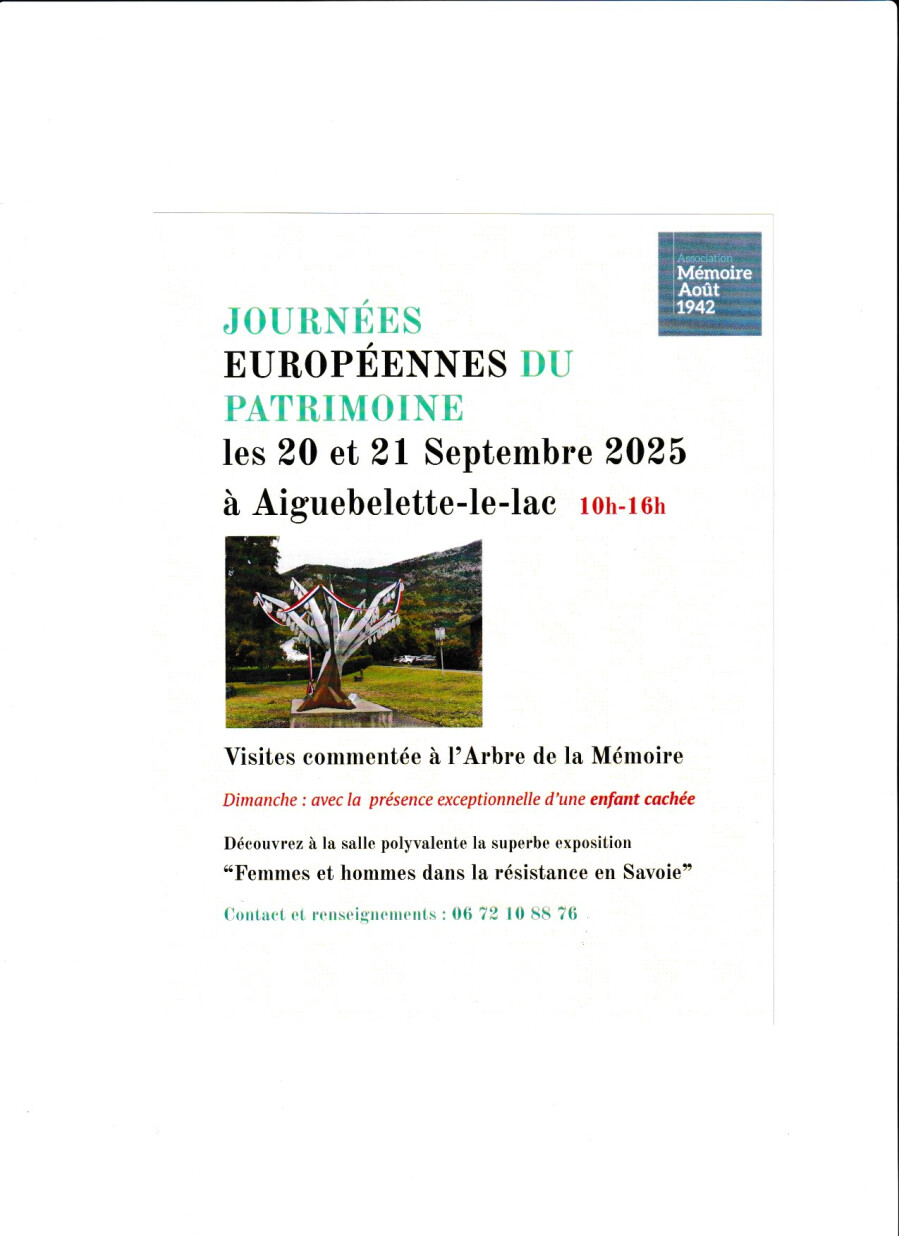 Association
Mémoire
Août
1942

JOURNÉES
EUROPÉENNES DU
PATRIMOINE
les 20 et 21 Septembre 2025
à Aiguebelette-le-lac 10h-16h

Visites commentée à l'Arbre de la Mémoire

Dimanche : avec la présence exceptionnelle d'une enfant cachée

Découvrez à la salle polyvalente la superbe exposition
"Femmes et hommes dans la résistance en Savoie"

Contact et renseignements : 06 72 10 88 76